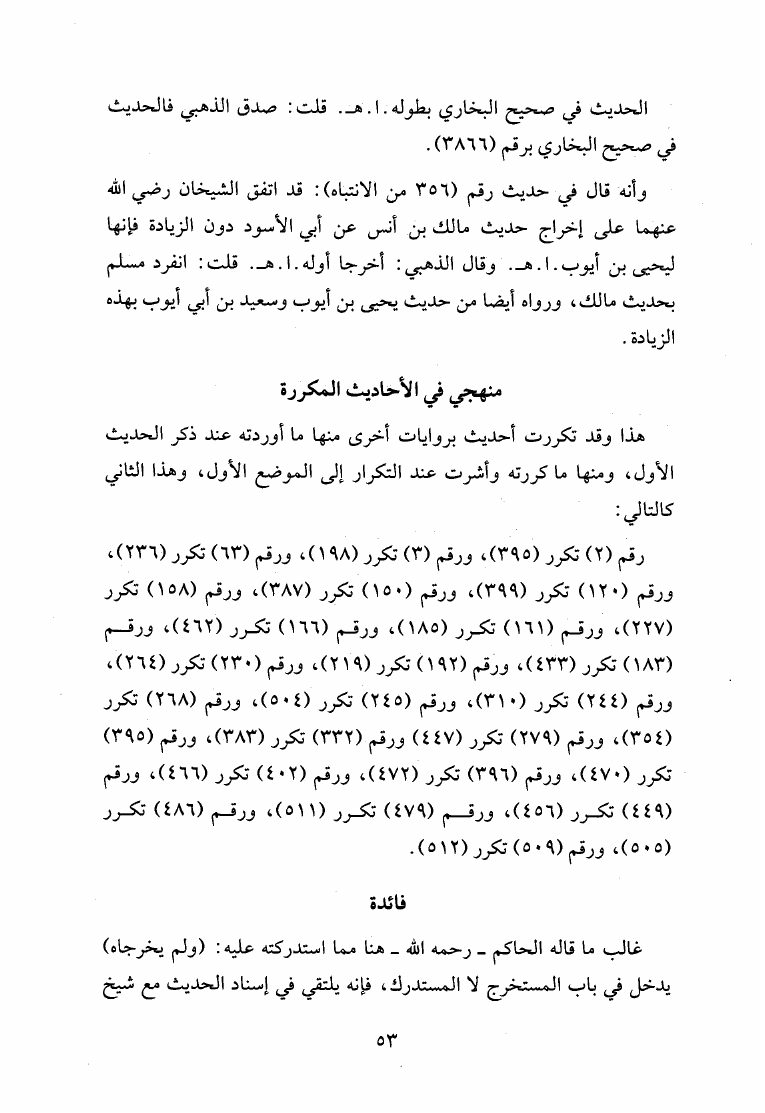 الحديث في صحيح البخاري بطوله.ا.هـ. قلت: صدق الذهبي فالحديث في صحيح البخاري برقم (٣٨٦٦).

وأنه قال في حديث رقم (٣٥٦ من الانتباه): قد اتفق الشيخان رضي الله عنهما على إخراج حديث مالك بن أنس عن أبي الأسود دون الزيادة فإنها ليحيى بن أيوب.ا.هـ. وقال الذهبي: أخرجا أوله.ا.هـ. قلت: انفرد مسلم بحديث مالك، ورواه أيضا من حديث يحيى بن أيوب وسعيد بن أبي أيوب بهذه الزيادة.

منهجي في الأحاديث المكررة

هذا وقد تكررت أحديث بروايات أخرى منها ما أوردته عند ذكر الحديث الأول، ومنها ما كررته وأشرت عند التكرار إلى الموضع الأول، وهذا الثاني كالتالي:

رقم (٢) تكرر (٣٩٥)، ورقم (٣) تكرر (١٩٨)، ورقم (٦٣) تكرر (٢٣٦)، ورقم (١٢٠) تكرر (٣٩٩)، ورقم (١٥٠) تكرر (٣٨٧)، ورقم (١٥٨) تكرر (٢٢٧)، ورقم (١٦١) تكرر (١٨٥)، ورقم (١٦٦) تكرر (٤٦٢)، ورقم (١٨٣) تكرر (٤٣٣)، ورقم (١٩٢) تكرر (٢١٩)، ورقم (٢٣٠) تكرر (٢٦٤)، ورقم (٢٤٤) تكرر (٣١٠)، ورقم (٢٤٥) تكرر (٥٠٤)، ورقم (٢٦٨) تكرر (٣٥٤)، ورقم (٢٧٩) تكرر (٤٤٧) ورقم (٣٣٢) تكرر (٣٨٣)، ورقم (٣٩٥) تكرر (٤٧٠)، ورقم (٣٩٦) تكرر (٤٧٢)، ورقم (٤٠٢) تكرر (٤٦٦)، ورقم (٤٤٩) تكرر (٤٥٦)، ورقم (٤٧٩) تكرر (٥١١)، ورقم (٤٨٦) تكرر (٥٠٥)، ورقم (٥٠٩) تكرر (٥١٢).

فائدة

غالب ما قاله الحاكم ـ رحمه الله ـ هنا مما استدركته عليه: (ولم يخرجاه) يدخل في باب المستخرج لا المستدرك، فإنه يلتقي في إسناد الحديث مع شيخ

٥٣